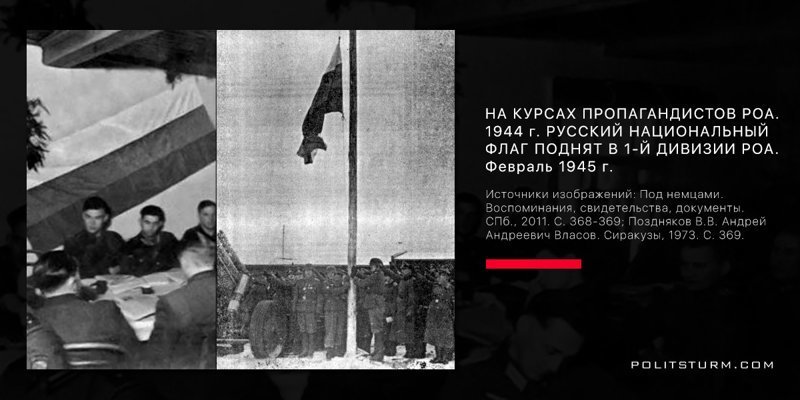 НА КУРСАХ ПРОПАГАНДИСТОВ РОА. 1944 г. РУССКИЙ НАЦИОНАЛЬНЫЙ ФЛАГ ПОДНЯТ В 1-Й ДИВИЗИИ РОА. Февраль 1945 г.

Источники изображений: Под немцами. Воспоминания, свидетельства, документы. СПб., 2011. С. 368-369; Поздняков В.В. Андрей Андреевич Власов. Сиракузы, 1973. С. 369.

POLITSTURM.COM